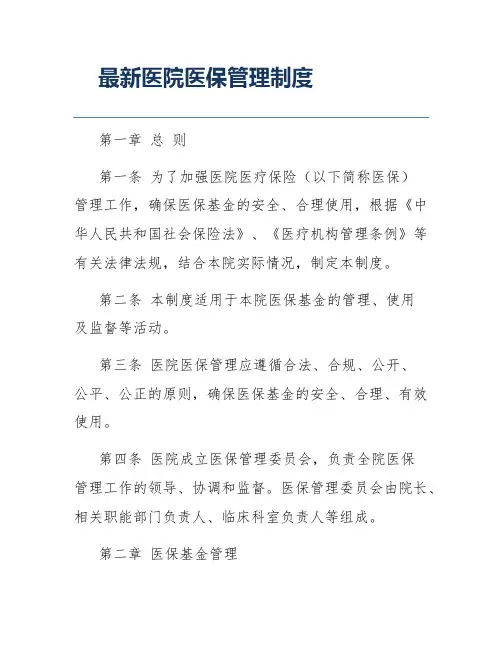 最新医院医保管理制度

第一章 总 则

第一条 为了加强医院医疗保险（以下简称医保）管理工作，确保医保基金的安全、合理使用，根据《中华人民共和国社会保险法》、《医疗机构管理条例》等有关法律法规，结合本院实际情况，制定本制度。

第二条 本制度适用于本院医保基金的管理、使用及监督等活动。

第三条 医院医保管理应遵循合法、合规、公开、公平、公正的原则，确保医保基金的安全、合理、有效使用。

第四条 医院成立医保管理委员会，负责全院医保管理工作的领导、协调和监督。医保管理委员会由院长、相关职能部门负责人、临床科室负责人等组成。

第二章 医保基金管理